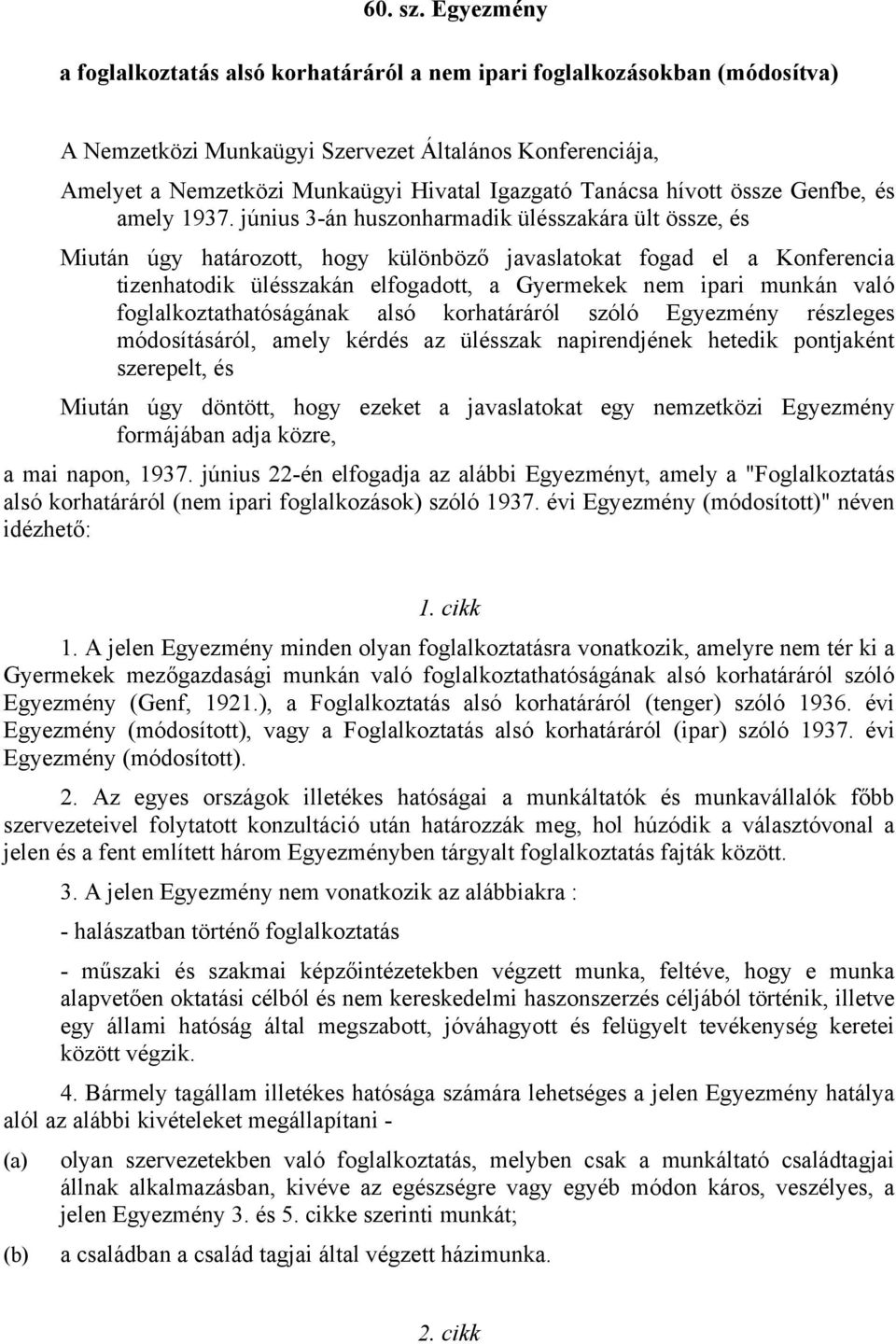 60. sz. Egyezmény

a foglalkoztatás alsó korhatáráról a nem ipari foglalkozásokban (módosítva)

A Nemzetközi Munkaügyi Szervezet Általános Konferenciája,

Amelyet a Nemzetközi Munkaügyi Hivatal Igazgató Tanácsa hívott össze Genfbe, és amely 1937. június 3-án huszonharmadik ülésszakára ült össze, és

Miután úgy határozott, hogy különböző javaslatokat fogad el a Konferencia tizenhatodik ülésszakán elfogadott, a Gyermekek nem ipari munkán való foglalkoztathatóságának alsó korhatáráról szóló Egyezmény részleges módosításáról, amely kérdés az ülésszak napirendjének hetedik pontjaként szerepelt, és

Miután úgy döntött, hogy ezeket a javaslatokat egy nemzetközi Egyezmény formájában adja közre,

a mai napon, 1937. június 22-én elfogadja az alábbi Egyezményt, amely a "Foglalkoztatás alsó korhatáráról (nem ipari foglalkozások) szóló 1937. évi Egyezmény (módosított)" néven idézhető:

1. cikk

1. A jelen Egyezmény minden olyan foglalkoztatásra vonatkozik, amelyre nem tér ki a Gyermekek mezőgazdasági munkán való foglalkoztathatóságának alsó korhatáráról szóló Egyezmény (Genf, 1921.), a Foglalkoztatás alsó korhatáráról (tenger) szóló 1936. évi Egyezmény (módosított), vagy a Foglalkoztatás alsó korhatáráról (ipar) szóló 1937. évi Egyezmény (módosított).

2. Az egyes országok illetékes hatóságai a munkáltatók és munkavállalók főbb szervezeteivel folytatott konzultáció után határozzák meg, hol húzódik a választóvonal a jelen és a fent említett három Egyezményben tárgyalt foglalkoztatás fajták között.

3. A jelen Egyezmény nem vonatkozik az alábbiakra :

- halászatban történő foglalkoztatás

- műszaki és szakmai képzőintézetekben végzett munka, feltéve, hogy e munka alapvetően oktatási célból és nem kereskedelmi haszonszerzés céljából történik, illetve egy állami hatóság által megszabott, jóváhagyott és felügyelt tevékenység keretei között végzik.

4. Bármely tagállam illetékes hatósága számára lehetséges a jelen Egyezmény hatálya alól az alábbi kivételeket megállapítani -

(a) olyan szervezetekben való foglalkoztatás, melyben csak a munkáltató családtagjai állnak alkalmazásban, kivéve az egészségre vagy egyéb módon káros, veszélyes, a jelen Egyezmény 3. és 5. cikke szerinti munkát;

(b) a családban a család tagjai által végzett házimunka.

2. cikk